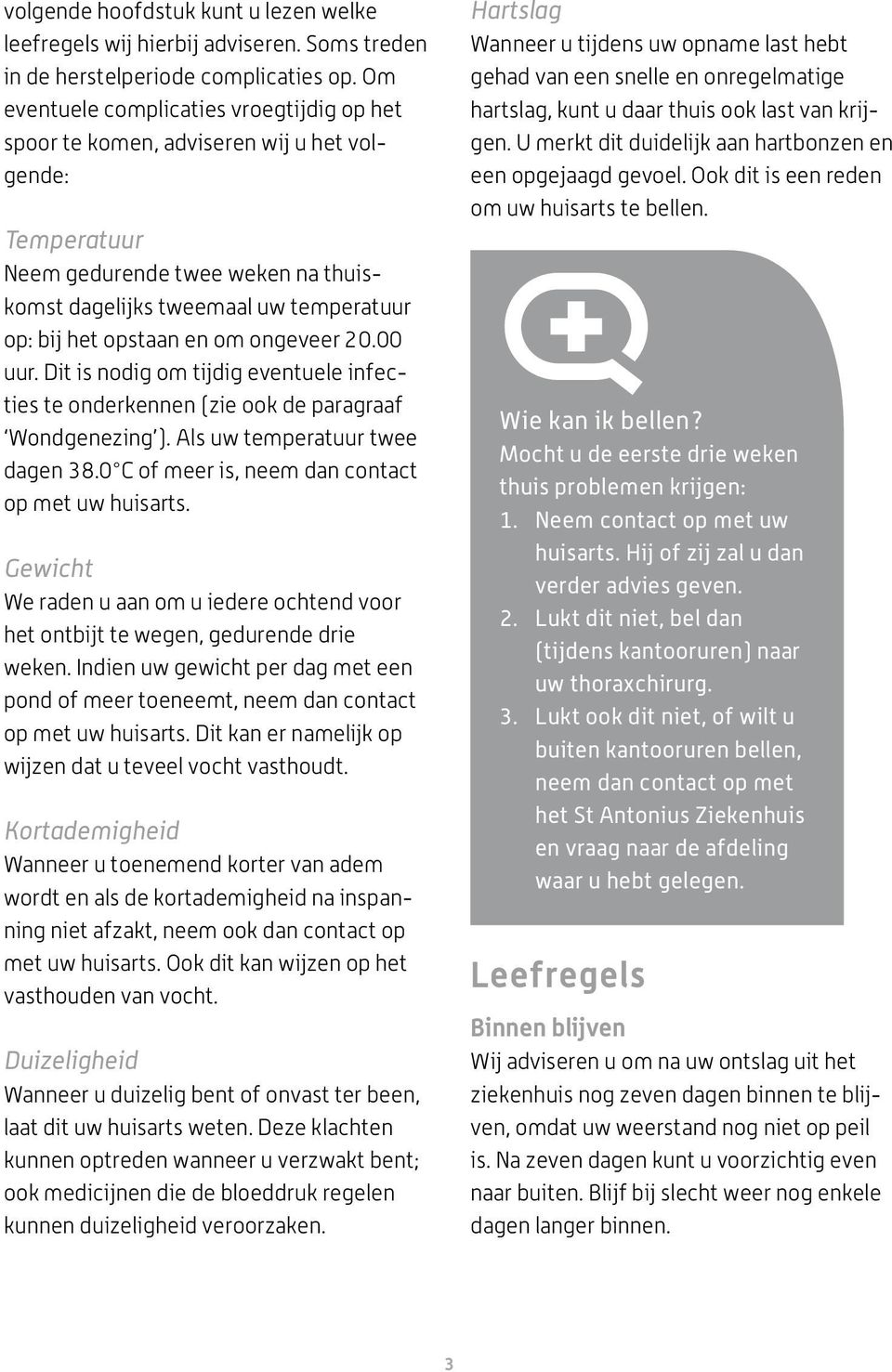 volgende hoofdstuk kunt u lezen welke leefregels wij hierbij adviseren. Soms treden in de herstelperiode complicaties op. Om eventuele complicaties vroegtijdig op het spoor te komen, adviseren wij u het volgende:

Temperatuur
Neem gedurende twee weken na thuiskomst dagelijks tweemaal uw temperatuur op: bij het opstaan en om ongeveer 20.00 uur. Dit is nodig om tijdig eventuele infecties te onderkennen (zie ook de paragraaf 'Wondgenezing'). Als uw temperatuur twee dagen 38.0°C of meer is, neem dan contact op met uw huisarts.

Gewicht
We raden u aan om u iedere ochtend voor het ontbijt te wegen, gedurende drie weken. Indien uw gewicht per dag met een pond of meer toeneemt, neem dan contact op met uw huisarts. Dit kan er namelijk op wijzen dat u teveel vocht vasthoudt.

Kortademigheid
Wanneer u toenemend korter van adem wordt en als de kortademigheid na inspanning niet afzakt, neem ook dan contact op met uw huisarts. Ook dit kan wijzen op het vasthouden van vocht.

Duizeligheid
Wanneer u duizelig bent of onvast ter been, laat dit uw huisarts weten. Deze klachten kunnen optreden wanneer u verzwakt bent; ook medicijnen die de bloeddruk regelen kunnen duizeligheid veroorzaken.

Hartslag
Wanneer u tijdens uw opname last hebt gehad van een snelle en onregelmatige hartslag, kunt u daar thuis ook last van krijgen. U merkt dit duidelijk aan hartbonzen en een opgejaagd gevoel. Ook dit is een reden om uw huisarts te bellen.

Wie kan ik bellen?
Mocht u de eerste drie weken thuis problemen krijgen:
1. Neem contact op met uw huisarts. Hij of zij zal u dan verder advies geven.
2. Lukt dit niet, bel dan (tijdens kantooruren) naar uw thoraxchirurg.
3. Lukt ook dit niet, of wilt u buiten kantooruren bellen, neem dan contact op met het St Antonius Ziekenhuis en vraag naar de afdeling waar u hebt gelegen.

Leefregels

Binnen blijven
Wij adviseren u om na uw ontslag uit het ziekenhuis nog zeven dagen binnen te blijven, omdat uw weerstand nog niet op peil is. Na zeven dagen kunt u voorzichtig even naar buiten. Blijf bij slecht weer nog enkele dagen langer binnen.

3